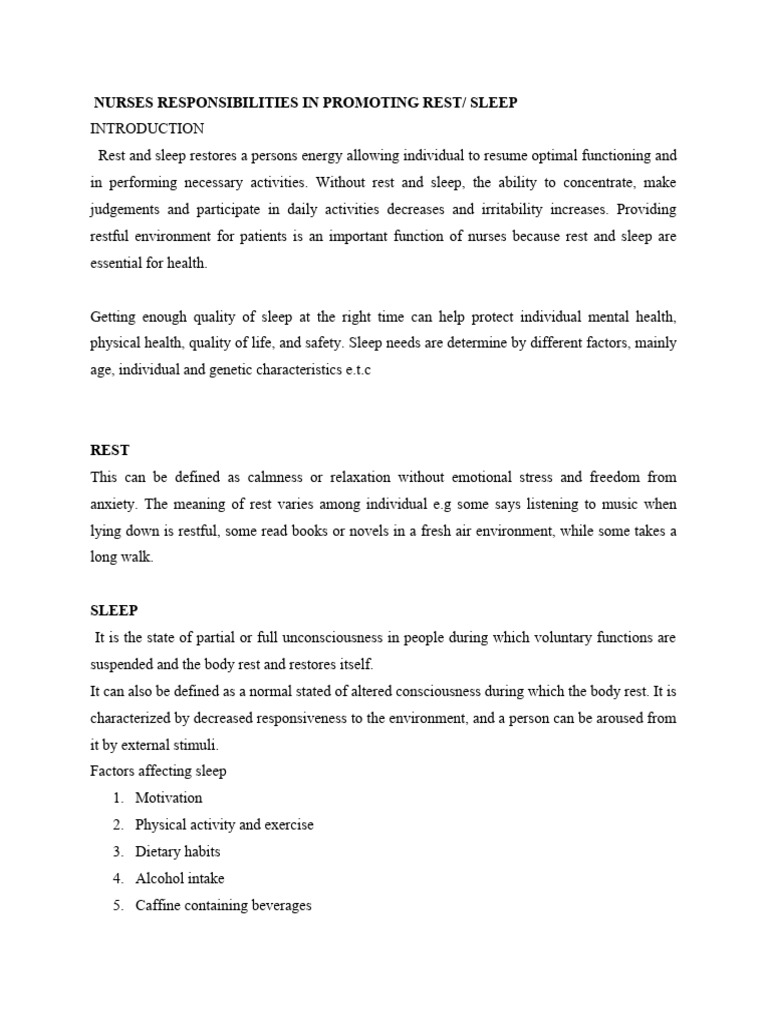 NURSES RESPONSIBILITIES IN PROMOTING REST/ SLEEP
INTRODUCTION
Rest and sleep restores a persons energy allowing individual to resume optimal functioning and in performing necessary activities. Without rest and sleep, the ability to concentrate, make judgements and participate in daily activities decreases and irritability increases. Providing restful environment for patients is an important function of nurses because rest and sleep are essential for health.

Getting enough quality of sleep at the right time can help protect individual mental health, physical health, quality of life, and safety. Sleep needs are determine by different factors, mainly age, individual and genetic characteristics e.t.c

REST
This can be defined as calmness or relaxation without emotional stress and freedom from anxiety. The meaning of rest varies among individual e.g some says listening to music when lying down is restful, some read books or novels in a fresh air environment, while some takes a long walk.

SLEEP
It is the state of partial or full unconsciousness in people during which voluntary functions are suspended and the body rest and restores itself.
It can also be defined as a normal stated of altered consciousness during which the body rest. It is characterized by decreased responsiveness to the environment, and a person can be aroused from it by external stimuli.
Factors affecting sleep
1. Motivation
2. Physical activity and exercise
3. Dietary habits
4. Alcohol intake
5. Caffine containing beverages